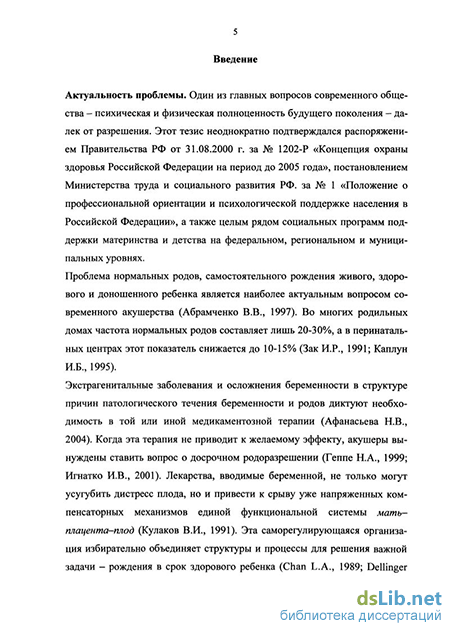 5

Введение

Актуальность проблемы. Один из главных вопросов современного общества – психическая и физическая полноценность будущего поколения – далек от разрешения. Этот тезис неоднократно подтверждался распоряжением Правительства РФ от 31.08.2000 г. за № 1202-Р «Концепция охраны здоровья Российской Федерации на период до 2005 года», постановлением Министерства труда и социального развития РФ. за № 1 «Положение о профессиональной ориентации и психологической поддержке населения в Российской Федерации», а также целым рядом социальных программ поддержки материнства и детства на федеральном, региональном и муниципальных уровнях.

Проблема нормальных родов, самостоятельного рождения живого, здорового и доношенного ребенка является наиболее актуальным вопросом современного акушерства (Абрамченко В.В., 1997). Во многих родильных домах частота нормальных родов составляет лишь 20-30%, а в перинатальных центрах этот показатель снижается до 10-15% (Зак И.Р., 1991; Каплун И.Б., 1995).

Экстрагенитальные заболевания и осложнения беременности в структуре причин патологического течения беременности и родов диктуют необходимость в той или иной медикаментозной терапии (Афанасьева Н.В., 2004). Когда эта терапия не приводит к желаемому эффекту, акушеры вынуждены ставить вопрос о досрочном родоразрешении (Геппе Н.А., 1999; Игнатко И.В., 2001). Лекарства, вводимые беременной, не только могут усугубить дистресс плода, но и привести к срыву уже напряженных компенсаторных механизмов единой функциональной системы мать–плацента–плод (Кулаков В.И., 1991). Эта саморегулирующаяся организация избирательно объединяет структуры и процессы для решения важной задачи – рождения в срок здорового ребенка (Chan L.A., 1989; Dellinger

dsLib.net
библиотека диссертаций